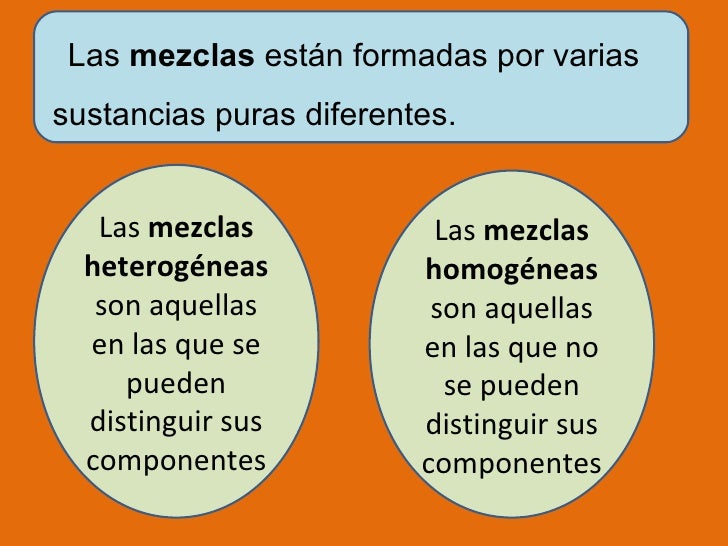 Las mezclas están formadas por varias sustancias puras diferentes.

Las mezclas heterogéneas son aquellas en las que se pueden distinguir sus componentes

Las mezclas homogéneas son aquellas en las que no se pueden distinguir sus componentes